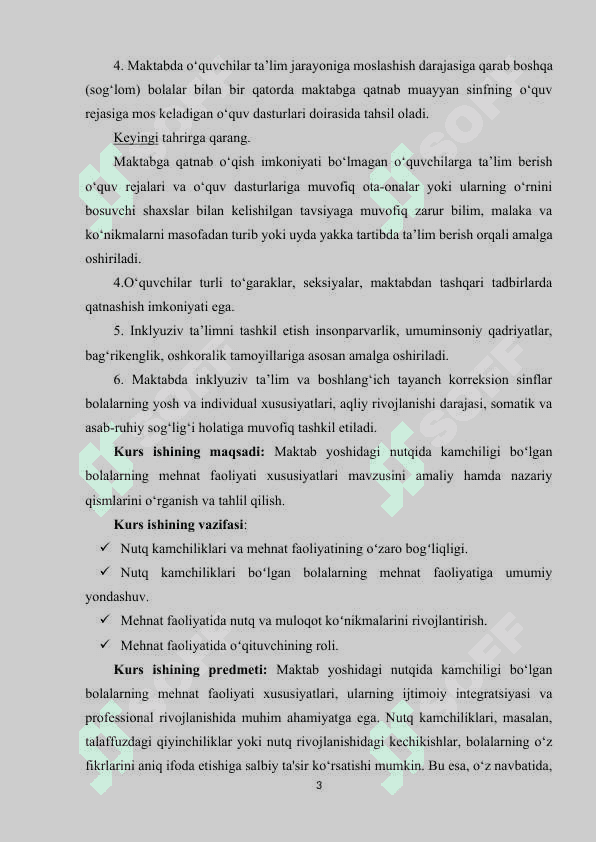 4. Maktabda o‘quvchilar ta’lim jarayoniga moslashish darajasiga qarab boshqa (sog‘lom) bolalar bilan bir qatorda maktabga qatnab muayyan sinfning o‘quv rejasiga mos keladigan o‘quv dasturlari doirasida tahsil oladi.

Keyingi tahrirga qarang.

Maktabga qatnab o‘qish imkoniyati bo‘lmagan o‘quvchilarga ta’lim berish o‘quv rejalari va o‘quv dasturlariga muvofiq ota-onalar yoki ularning o‘rnini bosuvchi shaxslar bilan kelishilgan tavsiyaga muvofiq zarur bilim, malaka va ko‘nikmalarni masofadan turib yoki uyda yakka tartibda ta’lim berish orqali amalga oshiriladi.

4.O‘quvchilar turli to‘garaklar, seksiyalar, maktabdan tashqari tadbirlarda qatnashish imkoniyati ega.

5. Inklyuziv ta’limni tashkil etish insonparvarlik, umuminsoniy qadriyatlar, bag‘rikenglik, oshkoralik tamoyillariga asosan amalga oshiriladi.

6. Maktabda inklyuziv ta’lim va boshlang‘ich tayanch korreksion sinflar bolalarning yosh va individual xususiyatlari, aqliy rivojlanishi darajasi, somatik va asab-ruhiy sog‘lig‘i holatiga muvofiq tashkil etiladi.

Kurs ishining maqsadi: Maktab yoshidagi nutqida kamchiligi bo‘lgan bolalarning mehnat faoliyati xususiyatlari mavzusini amaliy hamda nazariy qismlarini o‘rganish va tahlil qilish.

Kurs ishining vazifasi:

✓ Nutq kamchiliklari va mehnat faoliyatining o‘zaro bog‘liqligi.

✓ Nutq kamchiliklari bo‘lgan bolalarning mehnat faoliyatiga umumiy yondashuv.

✓ Mehnat faoliyatida nutq va muloqot ko‘nikmalarini rivojlantirish.

✓ Mehnat faoliyatida o‘qituvchining roli.

Kurs ishining predmeti: Maktab yoshidagi nutqida kamchiligi bo‘lgan bolalarning mehnat faoliyati xususiyatlari, ularning ijtimoiy integratsiyasi va professional rivojlanishida muhim ahamiyatga ega. Nutq kamchiliklari, masalan, talaffuzdagi qiyinchiliklar yoki nutq rivojlanishidagi kechikishlar, bolalarning o‘z fikrlarini aniq ifoda etishiga salbiy ta'sir ko‘rsatishi mumkin. Bu esa, o‘z navbatida,

3